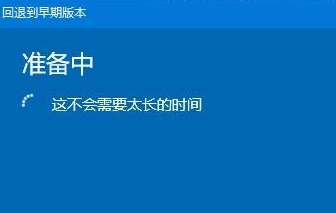 回退到早期版本

准备中

这不会需要太长的时间